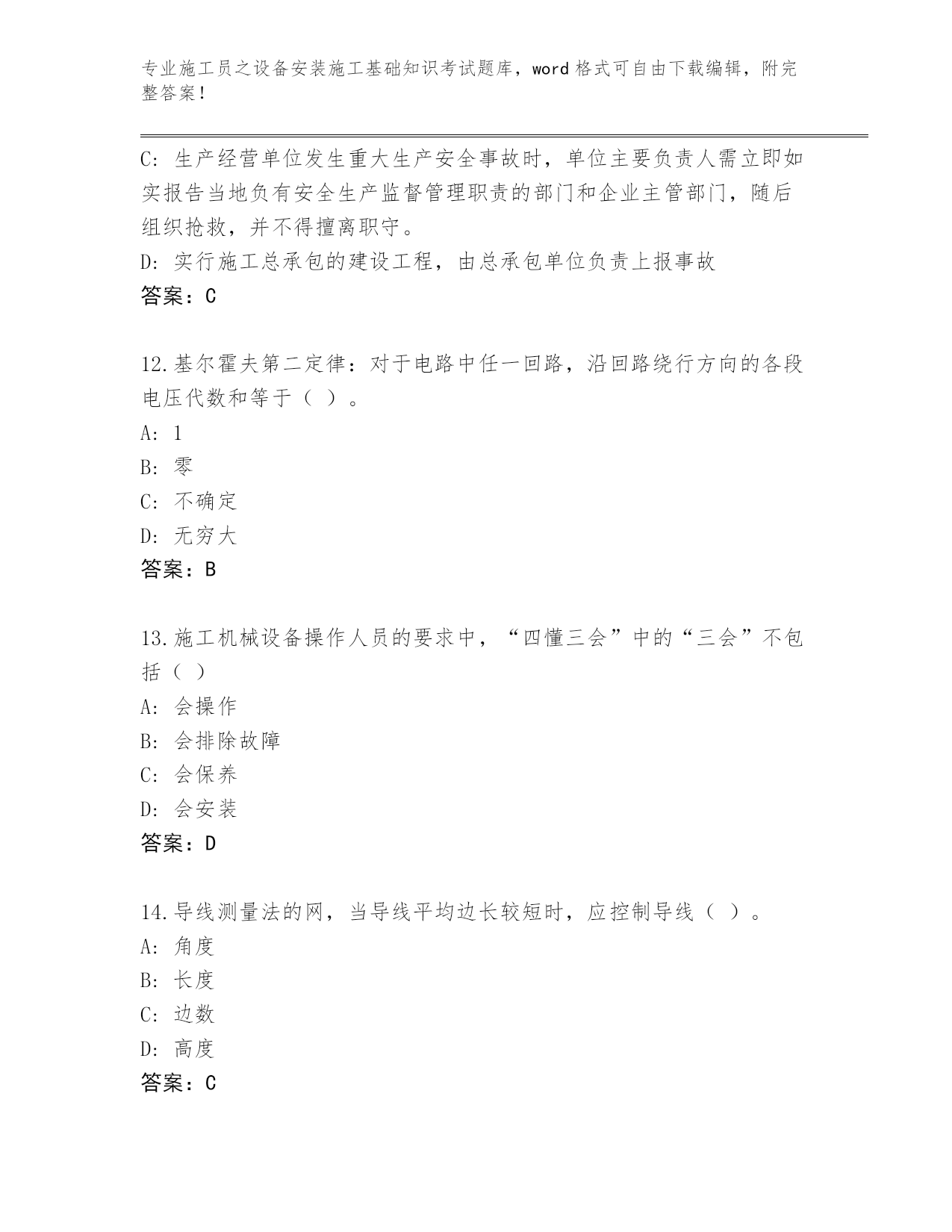 专业施工员之设备安装施工基础知识考试题库，word 格式可自由下载编辑，附完整答案！

C: 生产经营单位发生重大生产安全事故时，单位主要负责人需立即如实报告当地负有安全生产监督管理职责的部门和企业主管部门，随后组织抢救，并不得擅离职守。
D: 实行施工总承包的建设工程，由总承包单位负责上报事故
答案：C

12.基尔霍夫第二定律：对于电路中任一回路，沿回路绕行方向的各段电压代数和等于（ ）。
A: 1
B: 零
C: 不确定
D: 无穷大
答案：B

13.施工机械设备操作人员的要求中，“四懂三会”中的“三会”不包括（ ）
A: 会操作
B: 会排除故障
C: 会保养
D: 会安装
答案：D

14.导线测量法的网，当导线平均边长较短时，应控制导线（ ）。
A: 角度
B: 长度
C: 边数
D: 高度
答案：C